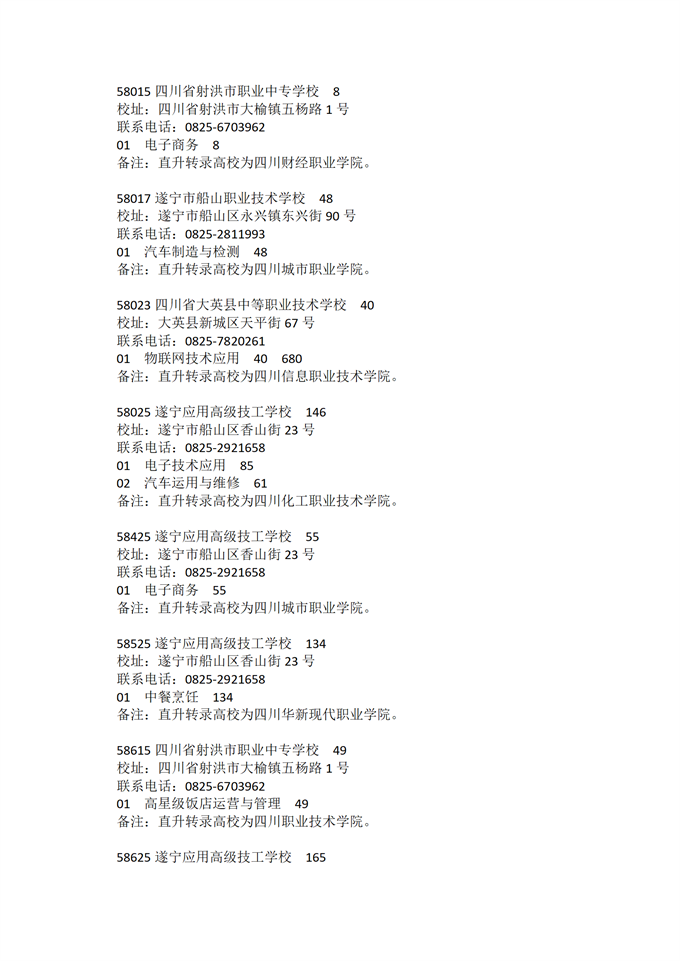 58015 四川省射洪市职业中专学校 8
校址：四川省射洪市大榆镇五杨路 1 号
联系电话：0825-6703962
01 电子商务 8
备注：直升转录高校为四川财经职业学院。

58017 遂宁市船山职业技术学校 48
校址：遂宁市船山区永兴镇东兴街 90 号
联系电话：0825-2811993
01 汽车制造与检测 48
备注：直升转录高校为四川城市职业学院。

58023 四川省大英县中等职业技术学校 40
校址：大英县新城区天平街 67 号
联系电话：0825-7820261
01 物联网技术应用 40 680
备注：直升转录高校为四川信息职业技术学院。

58025 遂宁应用高级技工学校 146
校址：遂宁市船山区香山街 23 号
联系电话：0825-2921658
01 电子技术应用 85
02 汽车运用与维修 61
备注：直升转录高校为四川化工职业技术学院。

58425 遂宁应用高级技工学校 55
校址：遂宁市船山区香山街 23 号
联系电话：0825-2921658
01 电子商务 55
备注：直升转录高校为四川城市职业学院。

58525 遂宁应用高级技工学校 134
校址：遂宁市船山区香山街 23 号
联系电话：0825-2921658
01 中餐烹饪 134
备注：直升转录高校为四川华新现代职业学院。

58615 四川省射洪市职业中专学校 49
校址：四川省射洪市大榆镇五杨路 1 号
联系电话：0825-6703962
01 高星级饭店运营与管理 49
备注：直升转录高校为四川职业技术学院。

58625 遂宁应用高级技工学校 165